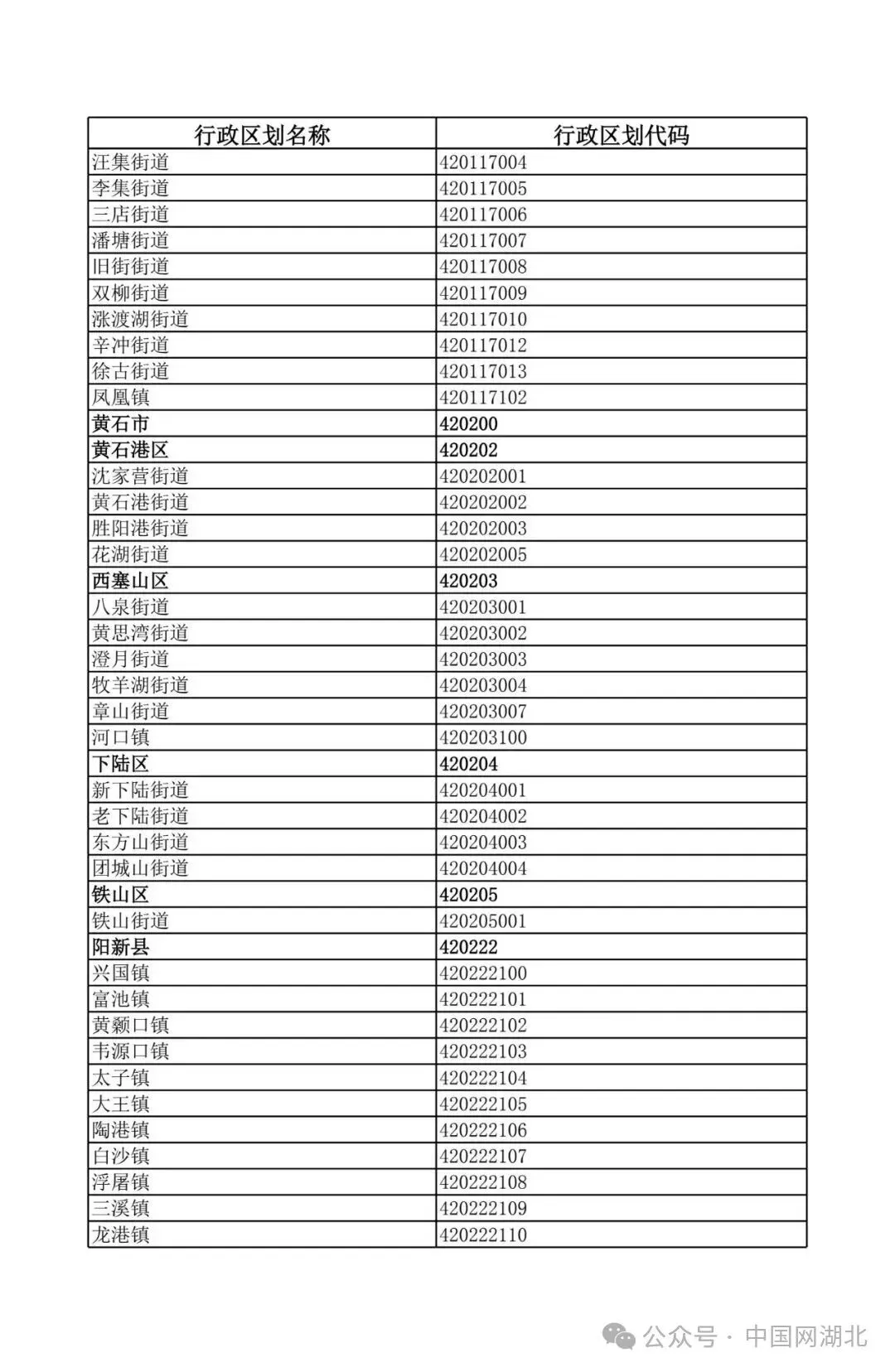 | 行政区划名称 | 行政区划代码 |
|---|---|
| 汪集街道 | 420117004 |
| 李集街道 | 420117005 |
| 三店街道 | 420117006 |
| 潘塘街道 | 420117007 |
| 旧街街道 | 420117008 |
| 双柳街道 | 420117009 |
| 涨渡湖街道 | 420117010 |
| 辛冲街道 | 420117012 |
| 徐古街道 | 420117013 |
| 凤凰镇 | 420117102 |
| 黄石市 | 420200 |
| 黄石港区 | 420202 |
| 沈家营街道 | 420202001 |
| 黄石港街道 | 420202002 |
| 胜阳港街道 | 420202003 |
| 花湖街道 | 420202005 |
| 西塞山区 | 420203 |
| 八泉街道 | 420203001 |
| 黄思湾街道 | 420203002 |
| 澄月街道 | 420203003 |
| 牧羊湖街道 | 420203004 |
| 章山街道 | 420203007 |
| 河口镇 | 420203100 |
| 下陆区 | 420204 |
| 新下陆街道 | 420204001 |
| 老下陆街道 | 420204002 |
| 东方山街道 | 420204003 |
| 团城山街道 | 420204004 |
| 铁山区 | 420205 |
| 铁山街道 | 420205001 |
| 阳新县 | 420222 |
| 兴国镇 | 420222100 |
| 富池镇 | 420222101 |
| 黄颡口镇 | 420222102 |
| 韦源口镇 | 420222103 |
| 太子镇 | 420222104 |
| 大王镇 | 420222105 |
| 陶港镇 | 420222106 |
| 白沙镇 | 420222107 |
| 浮屠镇 | 420222108 |
| 三溪镇 | 420222109 |
| 龙港镇 | 420222110 |

公众号 · 中国网湖北